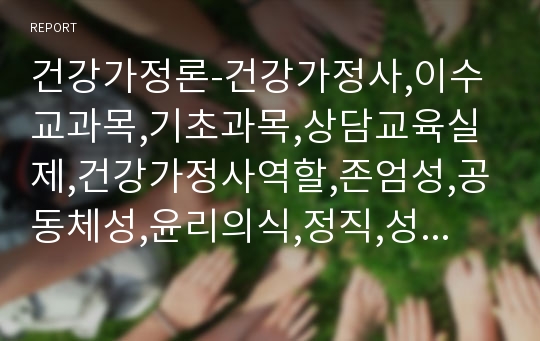 REPORT

건강가정론-건강가정사,이수교과목,기초과목,상담교육실제,건강가정사역할,존엄성,공동체성,윤리의식,정직,성…